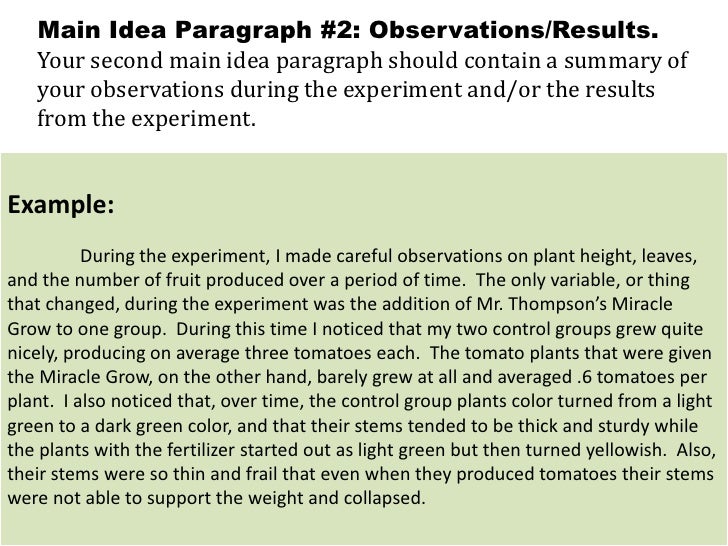 Main Idea Paragraph #2: Observations/Results.

Your second main idea paragraph should contain a summary of your observations during the experiment and/or the results from the experiment.

Example:

During the experiment, I made careful observations on plant height, leaves, and the number of fruit produced over a period of time. The only variable, or thing that changed, during the experiment was the addition of Mr. Thompson's Miracle Grow to one group. During this time I noticed that my two control groups grew quite nicely, producing on average three tomatoes each. The tomato plants that were given the Miracle Grow, on the other hand, barely grew at all and averaged .6 tomatoes per plant. I also noticed that, over time, the control group plants color turned from a light green to a dark green color, and that their stems tended to be thick and sturdy while the plants with the fertilizer started out as light green but then turned yellowish. Also, their stems were so thin and frail that even when they produced tomatoes their stems were not able to support the weight and collapsed.